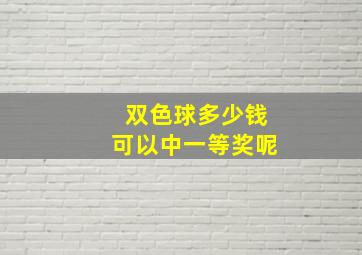 双色球多少钱
可以中一等奖呢